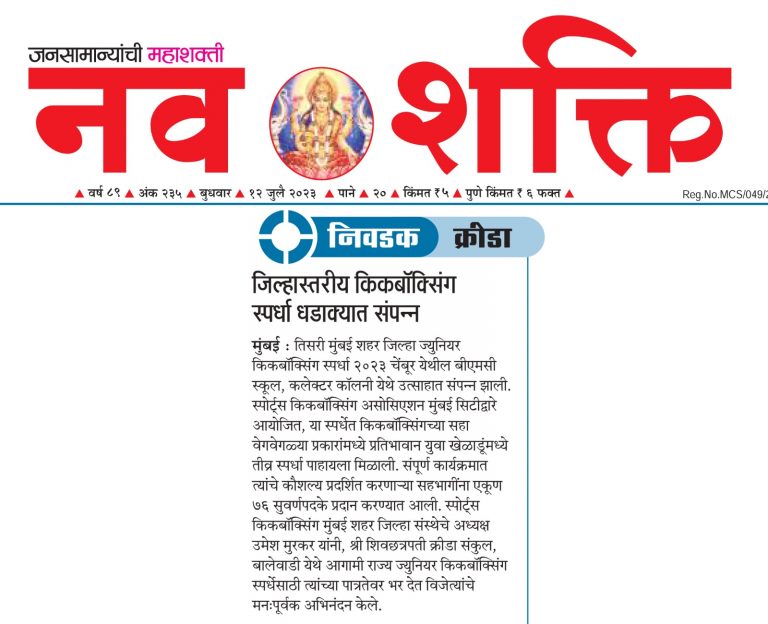 जनसामान्यांची महाशक्ती

नव शक्ति

▲ वर्ष ८९ ▲ अंक २३५ ▲ बुधवार ▲ १२ जुलै २०२३ ▲ पाने ▲ २० ▲ किंमत ₹ ५ ▲ पुणे किंमत ₹ ६ फक्त ▲

Reg.No.MCS/049/2

निवडक क्रीडा

जिल्हास्तरीय किकबॉक्सिंग स्पर्धा धडाक्यात संपन्न

मुंबई : तिसरी मुंबई शहर जिल्हा ज्युनियर किकबॉक्सिंग स्पर्धा २०२३ चेंबूर येथील बीएमसी स्कूल, कलेक्टर कॉलनी येथे उत्साहात संपन्न झाली. स्पोर्ट्स किकबॉक्सिंग असोसिएशन मुंबई सिटीद्वारे आयोजित, या स्पर्धेत किकबॉक्सिंगच्या सहा वेगवेगळ्या प्रकारांमध्ये प्रतिभावान युवा खेळाडूंमध्ये तीव्र स्पर्धा पाहायला मिळाली. संपूर्ण कार्यक्रमात त्यांचे कौशल्य प्रदर्शित करणाऱ्या सहभागींना एकूण ७६ सुवर्णपदके प्रदान करण्यात आली. स्पोर्ट्स किकबॉक्सिंग मुंबई शहर जिल्हा संस्थेचे अध्यक्ष उमेश मुरकर यांनी, श्री शिवछत्रपती क्रीडा संकुल, बालेवाडी येथे आगामी राज्य ज्युनियर किकबॉक्सिंग स्पर्धेसाठी त्यांच्या पात्रतेवर भर देत विजेत्यांचे मनःपूर्वक अभिनंदन केले.